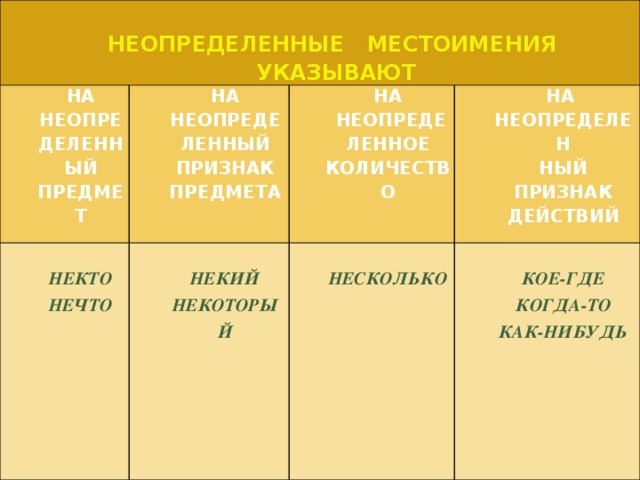 НЕОПРЕДЕЛЕННЫЕ МЕСТОИМЕНИЯ УКАЗЫВАЮТ

| НА НЕОПРЕДЕЛЕННЫЙ ПРЕДМЕТ | НА НЕОПРЕДЕЛЕННЫЙ ПРИЗНАК ПРЕДМЕТА | НА НЕОПРЕДЕЛЕННОЕ КОЛИЧЕСТВО | НА НЕОПРЕДЕЛЕННЫЙ ПРИЗНАК ДЕЙСТВИЙ |
|---|---|---|---|
| НЕКТО НЕЧТО | НЕКИЙ НЕКОТОРЫЙ | НЕСКОЛЬКО | КОЕ-ГДЕ КОГДА-ТО КАК-НИБУДЬ |